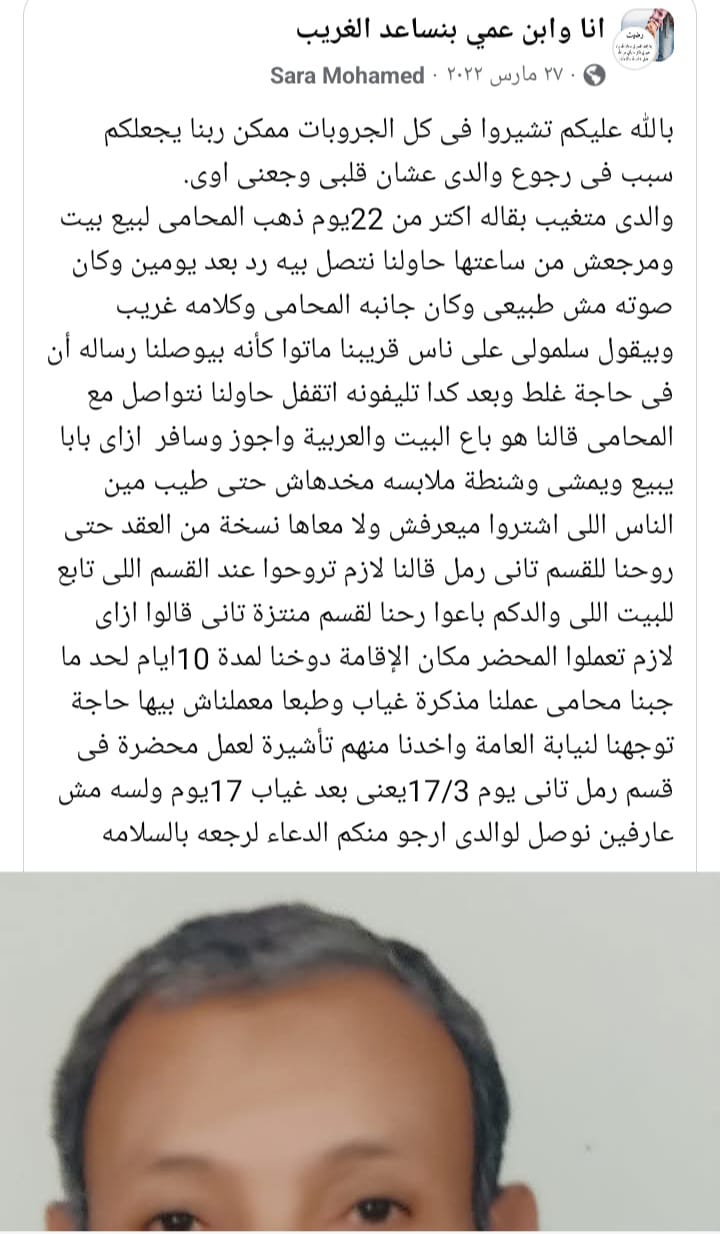 انا وابن عمي بنساعد الغريب
Sara Mohamed · ٢٧ مارس ٢٠٢٢ ·

بالله عليكم تشيروا فى كل الجروبات ممكن ربنا يجعلكم سبب فى رجوع والدى عشان قلبى وجعنى اوى.
والدى متغيب بقاله اكتر من 22يوم ذهب المحامى لبيع بيت ومرجعش من ساعتها حاولنا نتصل بيه رد بعد يومين وكان صوته مش طبيعى وكان جانبه المحامى وكلامه غريب وبيقول سلمولى على ناس قريبنا ماتوا كأنه بيوصلنا رساله أن فى حاجة غلط وبعد كدا تليفونه اتقفل حاولنا نتواصل مع المحامى قالنا هو باع البيت والعربية واجوز وسافر ازاى بابا يبيع ويمشى وشنطة ملابسه مخدهاش حتى طيب مين الناس اللى اشتروا ميعرفش ولا معاها نسخة من العقد حتى روحنا للقسم تانى رمل قالنا لازم تروحوا عند القسم اللى تابع للبيت اللى والدكم باعوا رحنا لقسم منتزة تانى قالوا ازاى لازم تعملوا المحضر مكان الإقامة دوخنا لمدة 10ايام لحد ما جبنا محامى عملنا مذكرة غياب وطبعا معملناش بيها حاجة توجهنا لنيابة العامة واخدنا منهم تأشيرة لعمل محضرة فى قسم رمل تانى يوم 17/3يعنى بعد غياب 17يوم ولسه مش عارفين نوصل لوالدى ارجو منكم الدعاء لرجعه بالسلامه